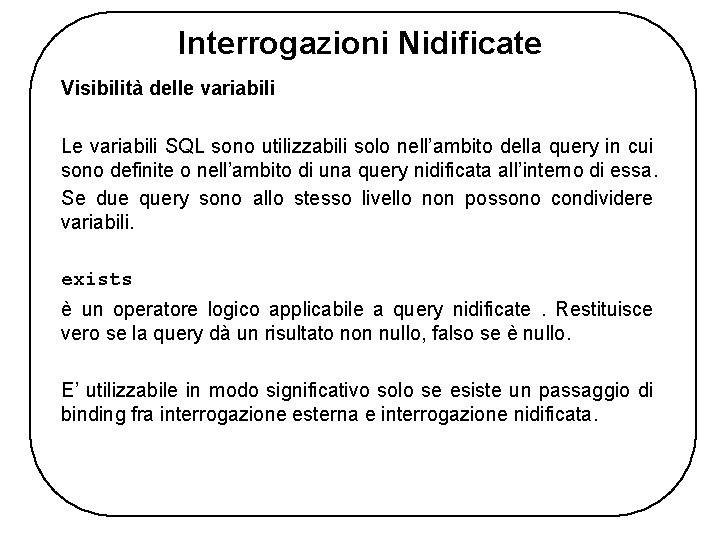 Interrogazioni Nidificate

Visibilità delle variabili

Le variabili SQL sono utilizzabili solo nell'ambito della query in cui sono definite o nell'ambito di una query nidificata all'interno di essa. Se due query sono allo stesso livello non possono condividere variabili.

exists

è un operatore logico applicabile a query nidificate . Restituisce vero se la query dà un risultato non nullo, falso se è nullo.

E' utilizzabile in modo significativo solo se esiste un passaggio di binding fra interrogazione esterna e interrogazione nidificata.